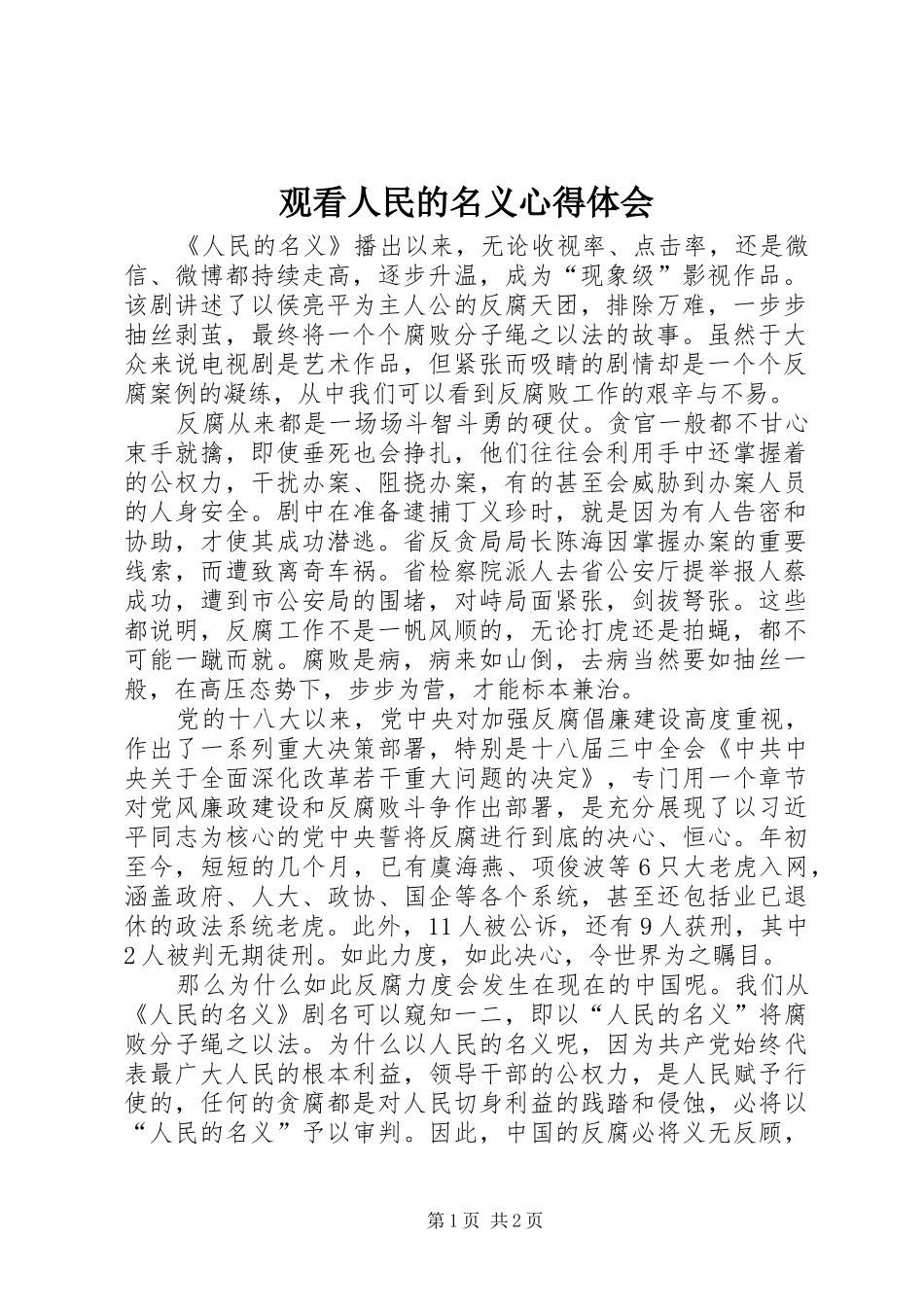 观看人民的名义心得体会

《人民的名义》播出以来，无论收视率、点击率，还是微信、微博都持续走高，逐步升温，成为“现象级”影视作品。该剧讲述了以侯亮平为主人公的反腐天团，排除万难，一步步抽丝剥茧，最终将一个个腐败分子绳之以法的故事。虽然于大众来说电视剧是艺术作品，但紧张而吸睛的剧情却是一个个反腐案例的凝练，从中我们可以看到反腐败工作的艰辛与不易。

反腐从来都是一场场斗智斗勇的硬仗。贪官一般都不甘心束手就擒，即使垂死也会挣扎，他们往往会利用手中还掌握着的公权力，干扰办案、阻挠办案，有的甚至会威胁到办案人员的人身安全。剧中在准备逮捕丁义珍时，就是因为有人告密和协助，才使其成功潜逃。省反贪局局长陈海因掌握办案的重要线索，而遭致离奇车祸。省检察院派人去省公安厅提举报人蔡成功，遭到市公安局的围堵，对峙局面紧张，剑拔弩张。这些都说明，反腐工作不是一帆风顺的，无论打虎还是拍蝇，都不可能一蹴而就。腐败是病，病来如山倒，去病当然要如抽丝一般，在高压态势下，步步为营，才能标本兼治。

党的十八大以来，党中央对加强反腐倡廉建设高度重视，作出了一系列重大决策部署，特别是十八届三中全会《中共中央关于全面深化改革若干重大问题的决定》，专门用一个章节对党风廉政建设和反腐败斗争作出部署，是充分展现了以习近平同志为核心的党中央誓将反腐进行到底的决心、恒心。年初至今，短短的几个月，已有虞海燕、项俊波等6只大老虎入网，涵盖政府、人大、政协、国企等各个系统，甚至还包括业已退休的政法系统老虎。此外，11人被公诉，还有9人获刑，其中2人被判无期徒刑。如此力度，如此决心，令世界为之瞩目。

那么为什么如此反腐力度会发生在现在的中国呢。我们从《人民的名义》剧名可以窥知一二，即以“人民的名义”将腐败分子绳之以法。为什么以人民的名义呢，因为共产党始终代表最广大人民的根本利益，领导干部的公权力，是人民赋予行使的，任何的贪腐都是对人民切身利益的践踏和侵蚀，必将以“人民的名义”予以审判。因此，中国的反腐必将义无反顾，

第1页 共2页